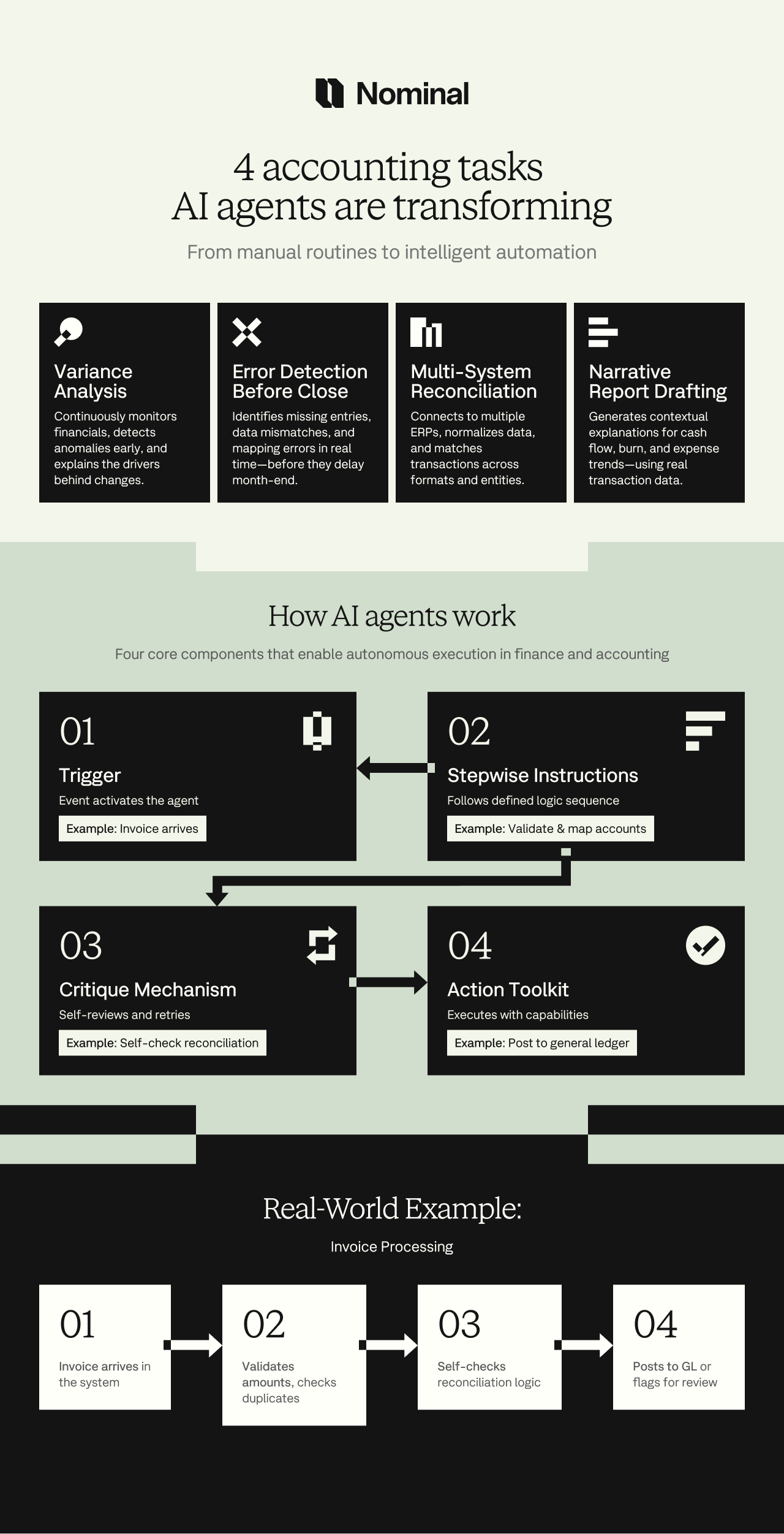 Nominal

4 accounting tasks
AI agents are transforming

From manual routines to intelligent automation

Variance Analysis
Continuously monitors financials, detects anomalies early, and explains the drivers behind changes.

Error Detection Before Close
Identifies missing entries, data mismatches, and mapping errors in real time—before they delay month-end.

Multi-System Reconciliation
Connects to multiple ERPs, normalizes data, and matches transactions across formats and entities.

Narrative Report Drafting
Generates contextual explanations for cash flow, burn, and expense trends—using real transaction data.

How AI agents work

Four core components that enable autonomous execution in finance and accounting

01
Trigger
Event activates the agent
Example: Invoice arrives

02
Stepwise Instructions
Follows defined logic sequence
Example: Validate & map accounts

03
Critique Mechanism
Self-reviews and retries
Example: Self-check reconciliation

04
Action Toolkit
Executes with capabilities
Example: Post to general ledger

Real-World Example:

Invoice Processing

01
Invoice arrives in the system

02
Validates amounts, checks duplicates

03
Self-checks reconciliation logic

04
Posts to GL or flags for review